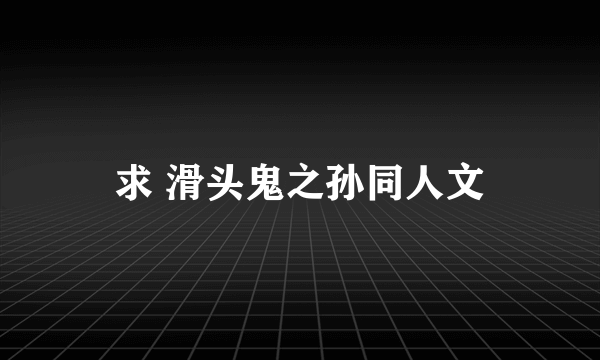 求 滑头鬼之孙同人文